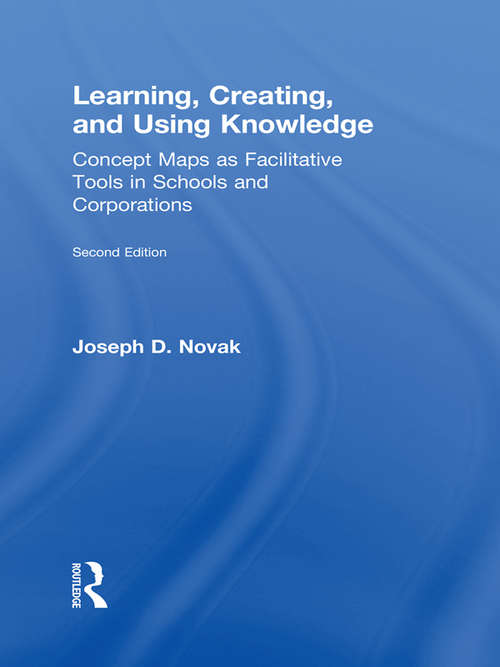 Learning, Creating, and Using Knowledge

Concept Maps as Facilitative Tools in Schools and Corporations

Second Edition

Joseph D. Novak

ROUTLEDGE